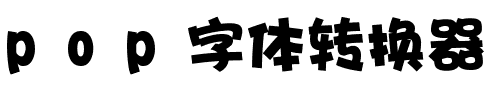 pop 字体转换器